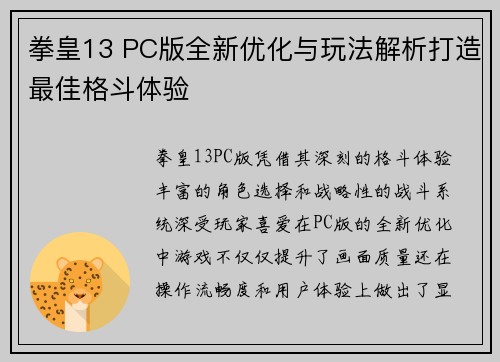 拳皇13 PC版全新优化与玩法解析打造最佳格斗体验

拳皇13PC版凭借其深刻的格斗体验丰富的角色选择和战略性的战斗系统深受玩家喜爱在PC版的全新优化中游戏不仅仅提升了画面质量还在操作流畅度和用户体验上做出了显